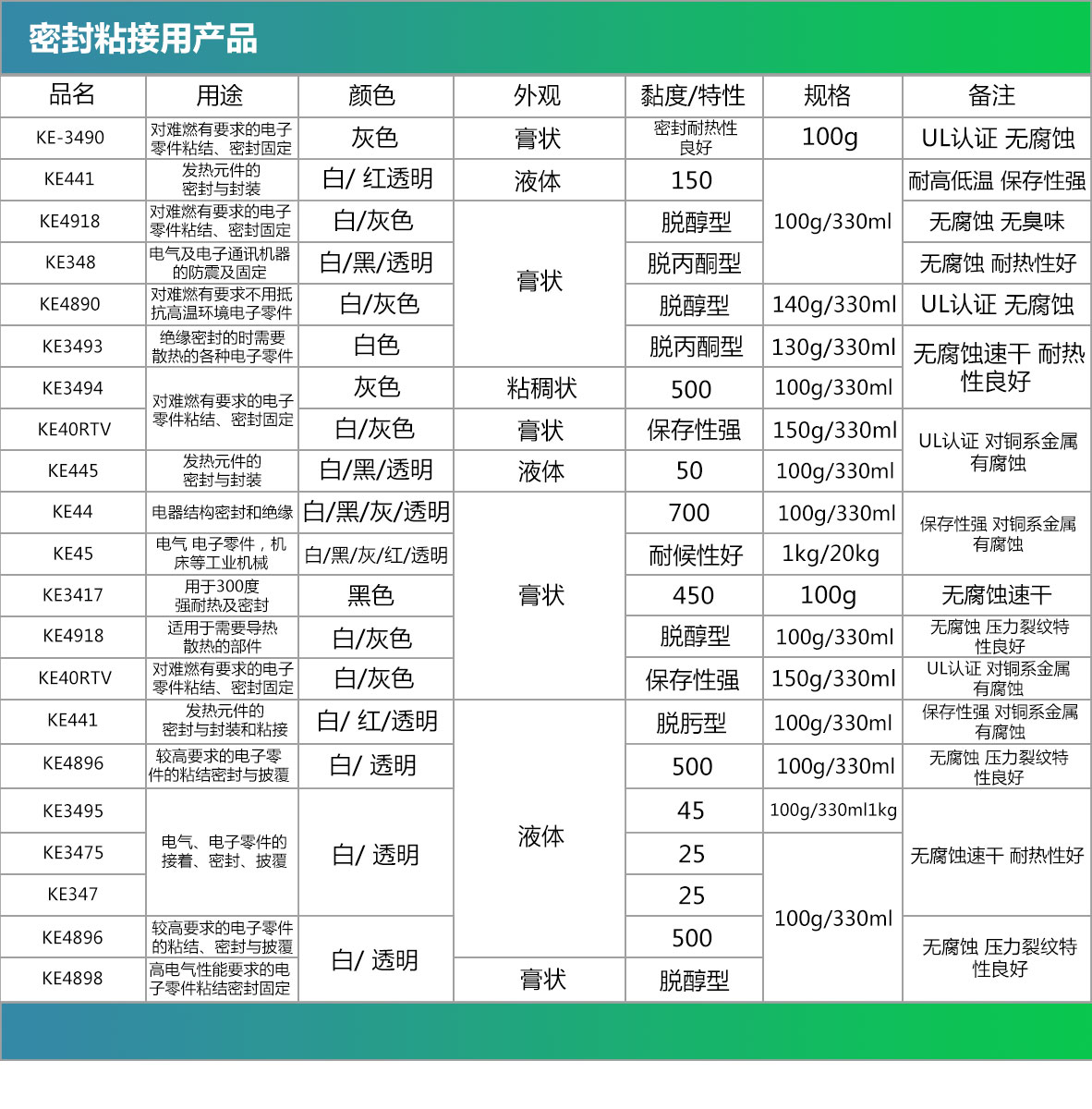 密封粘接用产品

| 品名 | 用途 | 颜色 | 外观 | 黏度/特性 | 规格 | 备注 |
|---|---|---|---|---|---|---|
| KE-3490 | 对难燃有要求的电子零件粘结、密封固定 | 灰色 | 膏状 | 密封耐热性良好 | 100g | UL认证 无腐蚀 |
| KE441 | 发热元件的密封与封装 | 白/ 红透明 | 液体 | 150 | 100g/330ml | 耐高低温 保存性强 |
| KE4918 | 对难燃有要求的电子零件粘结、密封固定 | 白/灰色 | 膏状 | 脱醇型 | 100g/330ml | 无腐蚀 无臭味 |
| KE348 | 电气及电子通讯机器的防震及固定 | 白/黑/透明 | 膏状 | 脱丙酮型 | 100g/330ml | 无腐蚀 耐热性好 |
| KE4890 | 对难燃有要求不用抵抗高温环境电子零件 | 白/灰色 | 膏状 | 脱醇型 | 140g/330ml | UL认证 无腐蚀 |
| KE3493 | 绝缘密封的时需要散热的各种电子零件 | 白色 | 膏状 | 脱丙酮型 | 130g/330ml | 无腐蚀速干 耐热性良好 |
| KE3494 | 对难燃有要求的电子零件粘结、密封固定 | 灰色 | 粘稠状 | 500 | 100g/330ml | 无腐蚀速干 耐热性良好 |
| KE40RTV | 对难燃有要求的电子零件粘结、密封固定 | 白/灰色 | 膏状 | 保存性强 | 150g/330ml | UL认证 对铜系金属有腐蚀 |
| KE445 | 发热元件的密封与封装 | 白/黑/透明 | 液体 | 50 | 100g/330ml | UL认证 对铜系金属有腐蚀 |
| KE44 | 电器结构密封和绝缘 | 白/黑/灰/透明 | 膏状 | 700 | 100g/330ml | 保存性强 对铜系金属有腐蚀 |
| KE45 | 电气 电子零件，机床等工业机械 | 白/黑/灰/红/透明 | 膏状 | 耐候性好 | 1kg/20kg | 保存性强 对铜系金属有腐蚀 |
| KE3417 | 用于300度强耐热及密封 | 黑色 | 膏状 | 450 | 100g | 无腐蚀速干 |
| KE4918 | 适用于需要导热散热的部件 | 白/灰色 | 膏状 | 脱醇型 | 100g/330ml | 无腐蚀 压力裂纹特性良好 |
| KE40RTV | 对难燃有要求的电子零件粘结、密封固定 | 白/灰色 | 膏状 | 保存性强 | 150g/330ml | UL认证 对铜系金属有腐蚀 |
| KE441 | 发热元件的密封与封装和粘接 | 白/ 红/透明 | 液体 | 脱肟型 | 100g/330ml | 保存性强 对铜系金属有腐蚀 |
| KE4896 | 较高要求的电子零件的粘结密封与披覆 | 白/ 透明 | 液体 | 500 | 100g/330ml | 无腐蚀 压力裂纹特性良好 |
| KE3495 | 电气、电子零件的接着、密封、披覆 | 白/ 透明 | 液体 | 45 | 100g/330ml1kg | 无腐蚀速干 耐热性好 |
| KE3475 | 电气、电子零件的接着、密封、披覆 | 白/ 透明 | 液体 | 25 | 100g/330ml | 无腐蚀速干 耐热性好 |
| KE347 | 电气、电子零件的接着、密封、披覆 | 白/ 透明 | 液体 | 25 | 100g/330ml | 无腐蚀速干 耐热性好 |
| KE4896 | 较高要求的电子零件的粘结、密封与披覆 | 白/ 透明 | 液体 | 500 | 100g/330ml | 无腐蚀 压力裂纹特性良好 |
| KE4898 | 高电气性能要求的电子零件粘结密封固定 | 白/ 透明 | 膏状 | 脱醇型 | 100g/330ml | 无腐蚀 压力裂纹特性良好 |